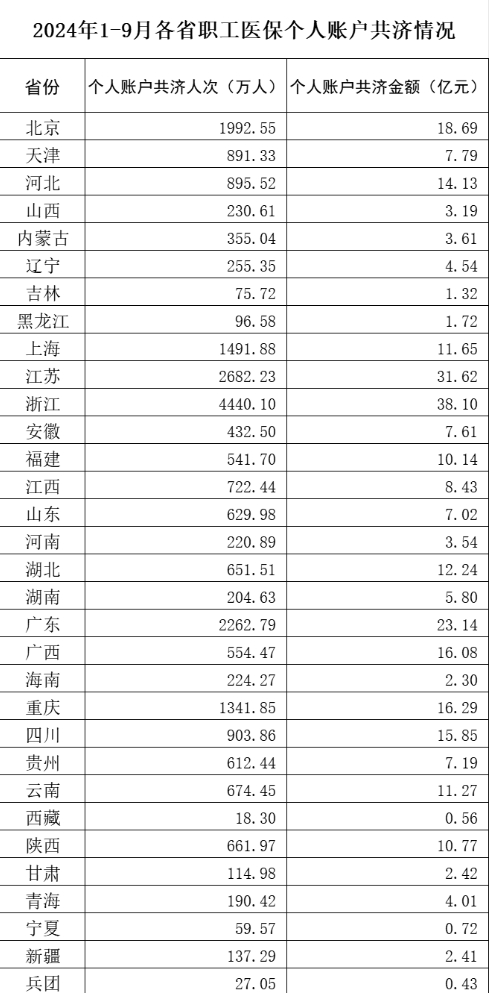 2024年1-9月各省职工医保个人账户共济情况

| 省份 | 个人账户共济人次（万人） | 个人账户共济金额（亿元） |
|---|---|---|
| 北京 | 1992.55 | 18.69 |
| 天津 | 891.33 | 7.79 |
| 河北 | 895.52 | 14.13 |
| 山西 | 230.61 | 3.19 |
| 内蒙古 | 355.04 | 3.61 |
| 辽宁 | 255.35 | 4.54 |
| 吉林 | 75.72 | 1.32 |
| 黑龙江 | 96.58 | 1.72 |
| 上海 | 1491.88 | 11.65 |
| 江苏 | 2682.23 | 31.62 |
| 浙江 | 4440.10 | 38.10 |
| 安徽 | 432.50 | 7.61 |
| 福建 | 541.70 | 10.14 |
| 江西 | 722.44 | 8.43 |
| 山东 | 629.98 | 7.02 |
| 河南 | 220.89 | 3.54 |
| 湖北 | 651.51 | 12.24 |
| 湖南 | 204.63 | 5.80 |
| 广东 | 2262.79 | 23.14 |
| 广西 | 554.47 | 16.08 |
| 海南 | 224.27 | 2.30 |
| 重庆 | 1341.85 | 16.29 |
| 四川 | 903.86 | 15.85 |
| 贵州 | 612.44 | 7.19 |
| 云南 | 674.45 | 11.27 |
| 西藏 | 18.30 | 0.56 |
| 陕西 | 661.97 | 10.77 |
| 甘肃 | 114.98 | 2.42 |
| 青海 | 190.42 | 4.01 |
| 宁夏 | 59.57 | 0.72 |
| 新疆 | 137.29 | 2.41 |
| 兵团 | 27.05 | 0.43 |